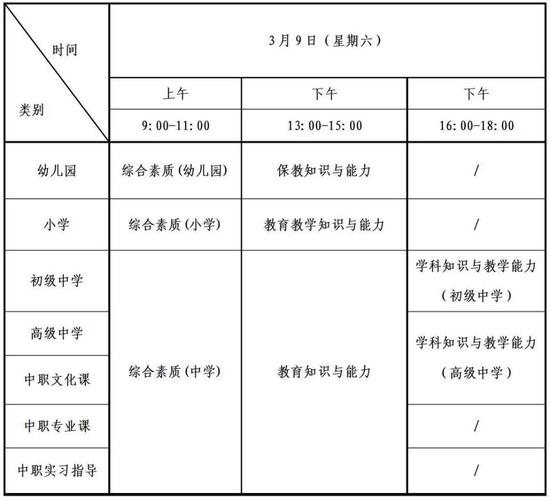 | 时间 类别 | 3月9日（星期六） | | |
|---|---|---|---|
| | 上午 | 下午 | 下午 |
| | 9:00-11:00 | 13:00-15:00 | 16:00-18:00 |
| 幼儿园 | 综合素质(幼儿园) | 保教知识与能力 | / |
| 小学 | 综合素质(小学) | 教育教学知识与能力 | / |
| 初级中学 | 综合素质(中学) | 教育知识与能力 | 学科知识与教学能力（初级中学） |
| 高级中学 | | | 学科知识与教学能力（高级中学） |
| 中职文化课 | | | |
| 中职专业课 | | | / |
| 中职实习指导 | | | / |